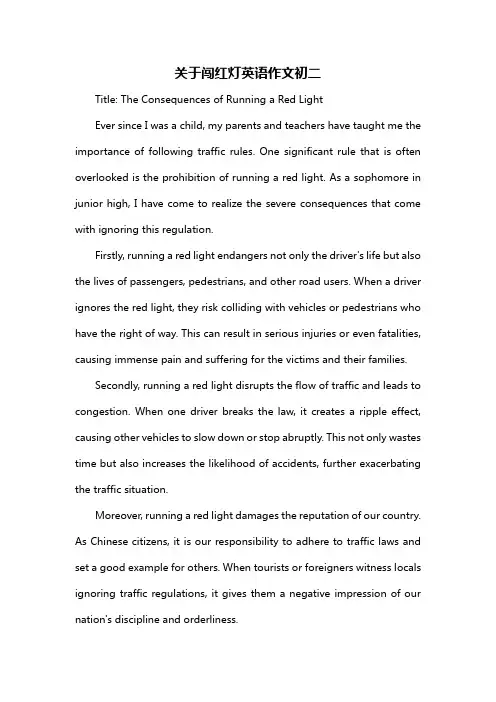 关于闯红灯英语作文初二

Title: The Consequences of Running a Red Light

Ever since I was a child, my parents and teachers have taught me the importance of following traffic rules. One significant rule that is often overlooked is the prohibition of running a red light. As a sophomore in junior high, I have come to realize the severe consequences that come with ignoring this regulation.

Firstly, running a red light endangers not only the driver's life but also the lives of passengers, pedestrians, and other road users. When a driver ignores the red light, they risk colliding with vehicles or pedestrians who have the right of way. This can result in serious injuries or even fatalities, causing immense pain and suffering for the victims and their families.

Secondly, running a red light disrupts the flow of traffic and leads to congestion. When one driver breaks the law, it creates a ripple effect, causing other vehicles to slow down or stop abruptly. This not only wastes time but also increases the likelihood of accidents, further exacerbating the traffic situation.

Moreover, running a red light damages the reputation of our country. As Chinese citizens, it is our responsibility to adhere to traffic laws and set a good example for others. When tourists or foreigners witness locals ignoring traffic regulations, it gives them a negative impression of our nation's discipline and orderliness.